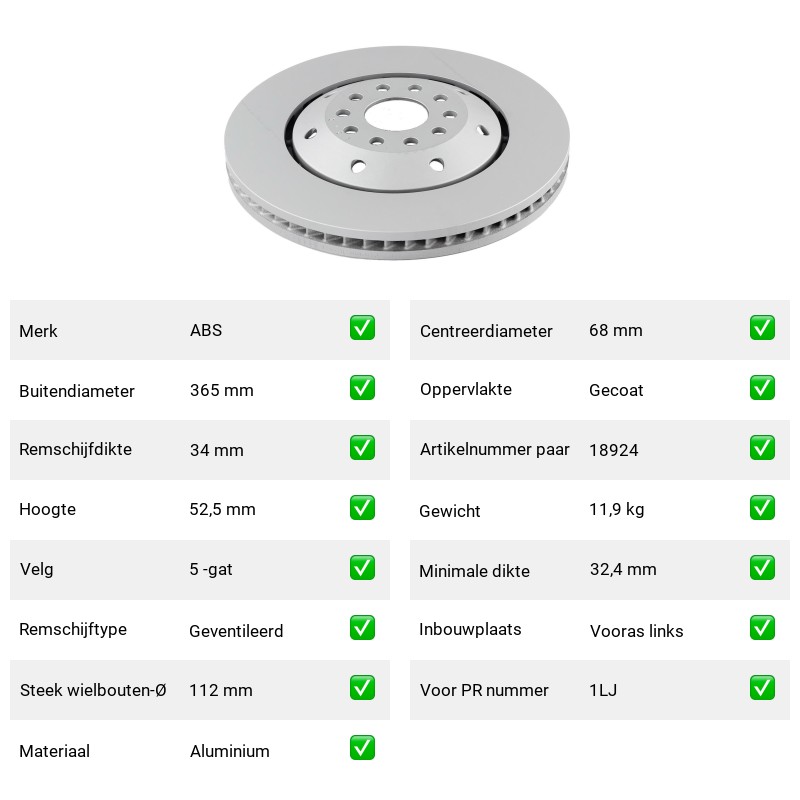 | Merk | ABS | ✅ |
|---|---|---|
| Buitendiameter | 365 mm | ✅ |
| Remschijfdikte | 34 mm | ✅ |
| Hoogte | 52,5 mm | ✅ |
| Velg | 5 -gat | ✅ |
| Remschijftype | Geventileerd | ✅ |
| Steek wielbouten-Ø | 112 mm | ✅ |
| Materiaal | Aluminium | ✅ |

| Centreerdiameter | 68 mm | ✅ |
|---|---|---|
| Oppervlakte | Gecoat | ✅ |
| Artikelnummer paar | 18924 | ✅ |
| Gewicht | 11,9 kg | ✅ |
| Minimale dikte | 32,4 mm | ✅ |
| Inbouwplaats | Vooras links | ✅ |
| Voor PR nummer | 1LJ | ✅ |